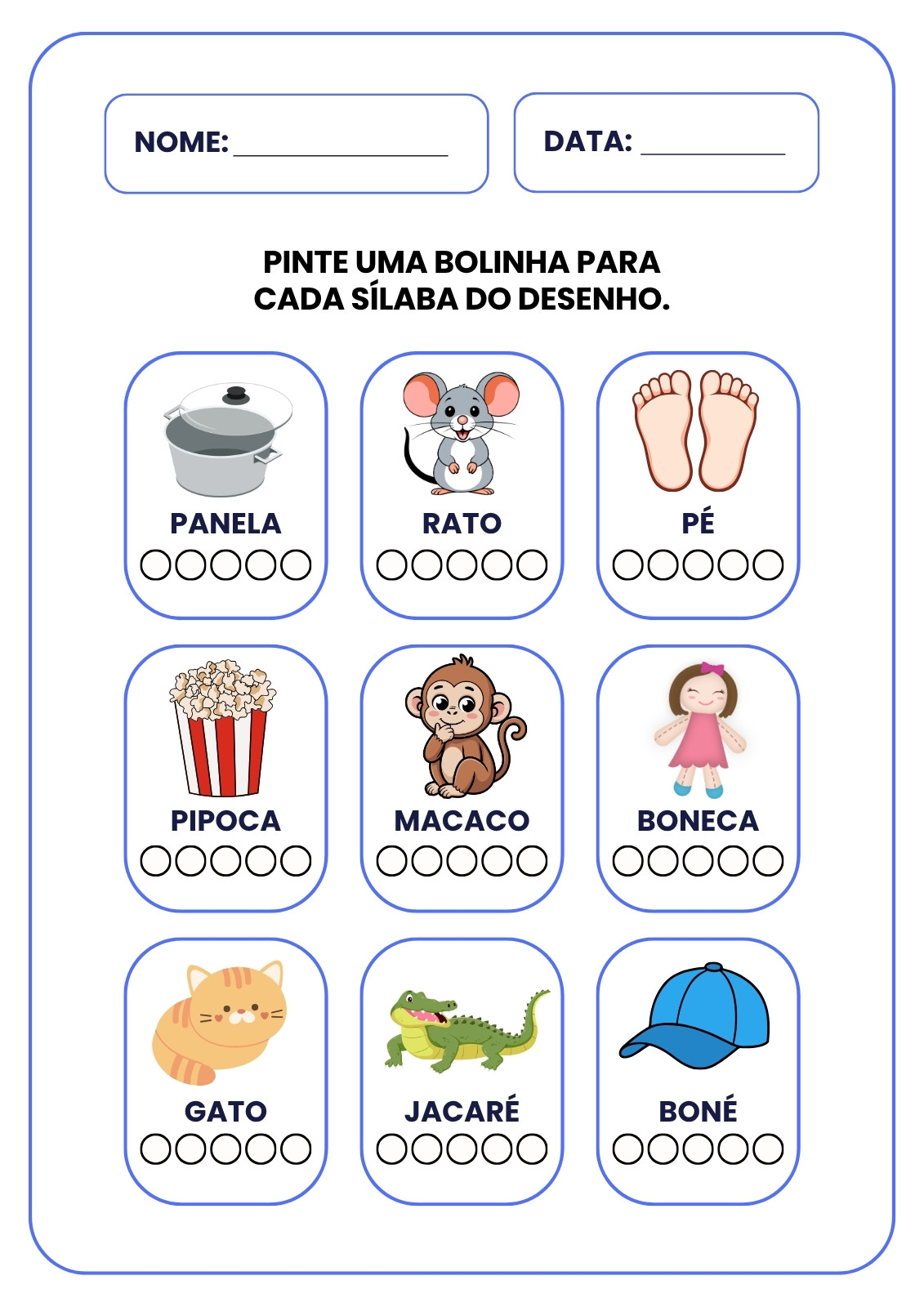 NOME: ____

DATA: ____

PINTE UMA BOLINHA PARA CADA SÍLABA DO DESENHO.

PANELA

RATO

PÉ

PIPOCA

MACACO

BONECA

GATO

JACARÉ

BONÉ